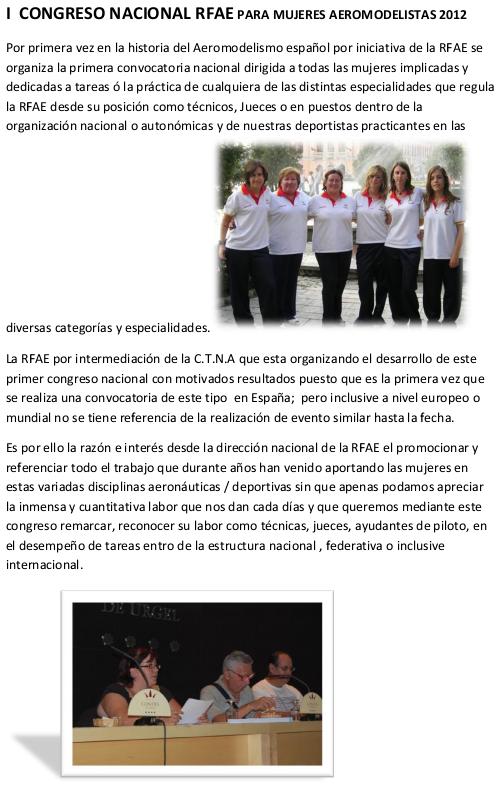 I CONGRESO NACIONAL RFAE PARA MUJERES AEROMODELISTAS 2012

Por primera vez en la historia del Aeromodelismo español por iniciativa de la RFAE se organiza la primera convocatoria nacional dirigida a todas las mujeres implicadas y dedicadas a tareas ó la práctica de cualquiera de las distintas especialidades que regula la RFAE desde su posición como técnicos, Jueces o en puestos dentro de la organización nacional o autonómicas y de nuestras deportistas practicantes en las diversas categorías y especialidades.

La RFAE por intermediación de la C.T.N.A que esta organizando el desarrollo de este primer congreso nacional con motivados resultados puesto que es la primera vez que se realiza una convocatoria de este tipo en España; pero inclusive a nivel europeo o mundial no se tiene referencia de la realización de evento similar hasta la fecha.

Es por ello la razón e interés desde la dirección nacional de la RFAE el promocionar y referenciar todo el trabajo que durante años han venido aportando las mujeres en estas variadas disciplinas aeronáuticas / deportivas sin que apenas podamos apreciar la inmensa y cuantitativa labor que nos dan cada días y que queremos mediante este congreso remarcar, reconocer su labor como técnicas, jueces, ayudantes de piloto, en el desempeño de tareas entro de la estructura nacional , federativa o inclusive internacional.

DE URGEL